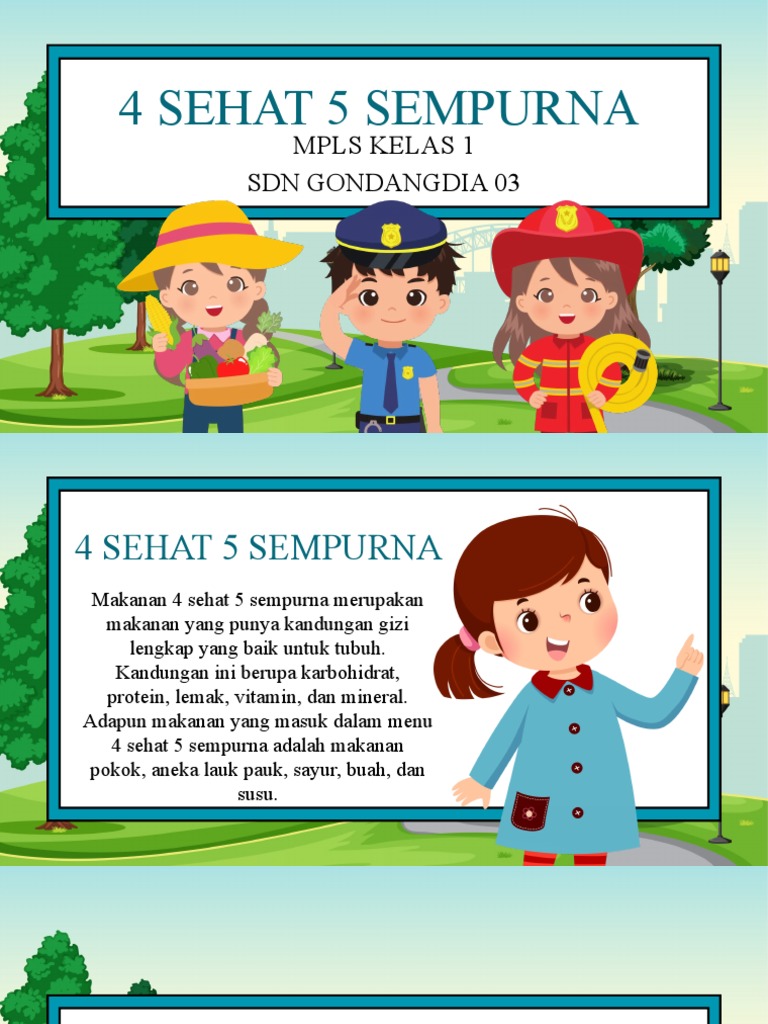 4 SEHAT 5 SEMPURNA

MPLS KELAS 1

SDN GONDANGDIA 03

4 SEHAT 5 SEMPURNA

Makanan 4 sehat 5 sempurna merupakan makanan yang punya kandungan gizi lengkap yang baik untuk tubuh. Kandungan ini berupa karbohidrat, protein, lemak, vitamin, dan mineral. Adapun makanan yang masuk dalam menu 4 sehat 5 sempurna adalah makanan pokok, aneka lauk pauk, sayur, buah, dan susu.